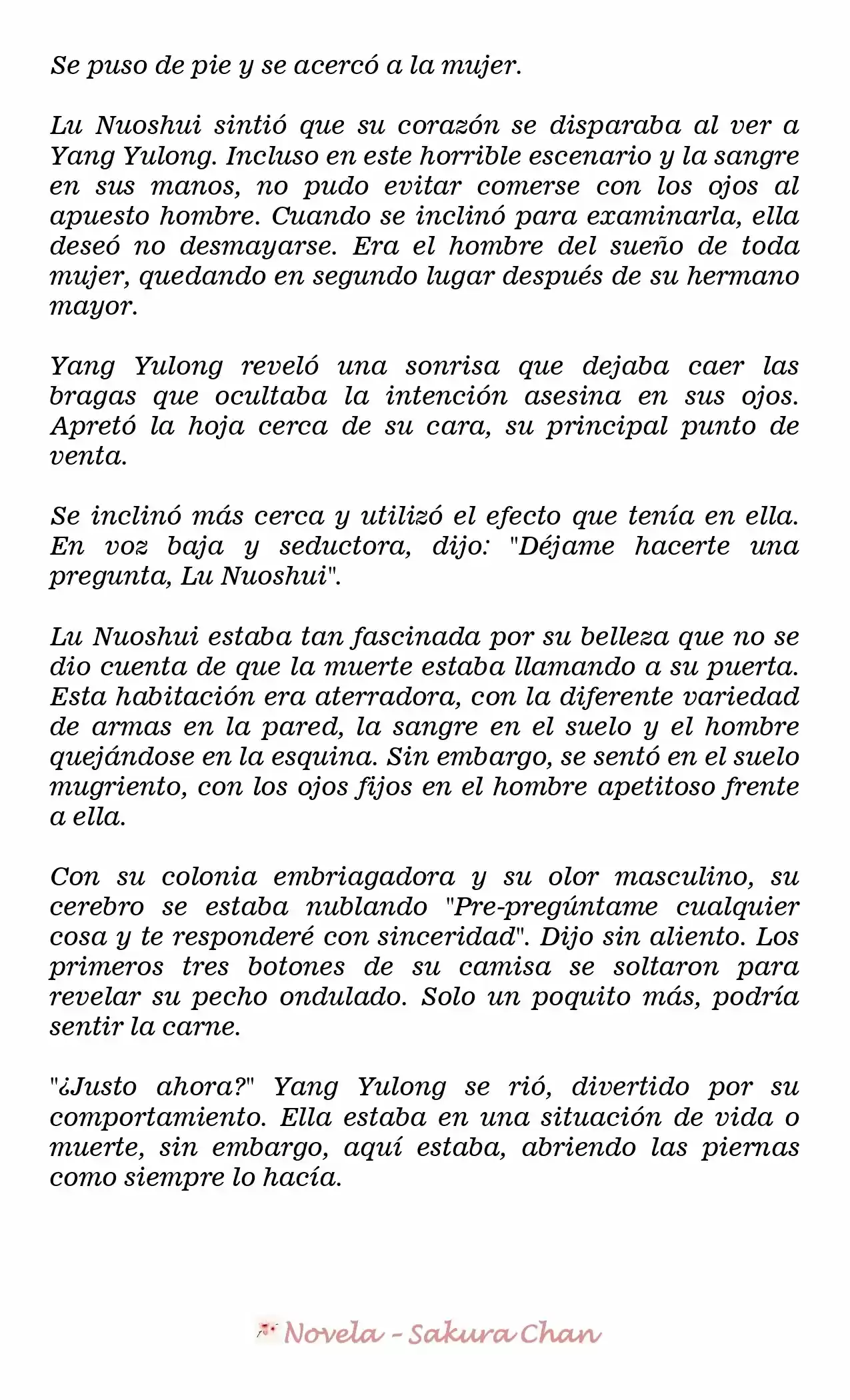 Se puso de pie y se acercó a la mujer.

Lu Nuoshui sintió que su corazón se disparaba al ver a Yang Yulong. Incluso en este horrible escenario y la sangre en sus manos, no pudo evitar comerse con los ojos al apuesto hombre. Cuando se inclinó para examinarla, ella deseó no desmayarse. Era el hombre del sueño de toda mujer, quedando en segundo lugar después de su hermano mayor.

Yang Yulong reveló una sonrisa que dejaba caer las bragas que ocultaba la intención asesina en sus ojos. Apretó la hoja cerca de su cara, su principal punto de venta.

Se inclinó más cerca y utilizó el efecto que tenía en ella. En voz baja y seductora, dijo: "Déjame hacerte una pregunta, Lu Nuoshui".

Lu Nuoshui estaba tan fascinada por su belleza que no se dio cuenta de que la muerte estaba llamando a su puerta. Esta habitación era aterradora, con la diferente variedad de armas en la pared, la sangre en el suelo y el hombre quejándose en la esquina. Sin embargo, se sentó en el suelo mugriento, con los ojos fijos en el hombre apetitoso frente a ella.

Con su colonia embriagadora y su olor masculino, su cerebro se estaba nublando "Pre-pregúntame cualquier cosa y te responderé con sinceridad". Dijo sin aliento. Los primeros tres botones de su camisa se soltaron para revelar su pecho ondulado. Solo un poquito más, podría sentir la carne.

"¿Justo ahora?" Yang Yulong se rió, divertido por su comportamiento. Ella estaba en una situación de vida o muerte, sin embargo, aquí estaba, abriendo las piernas como siempre lo hacía.

Novela - Sakura Chan